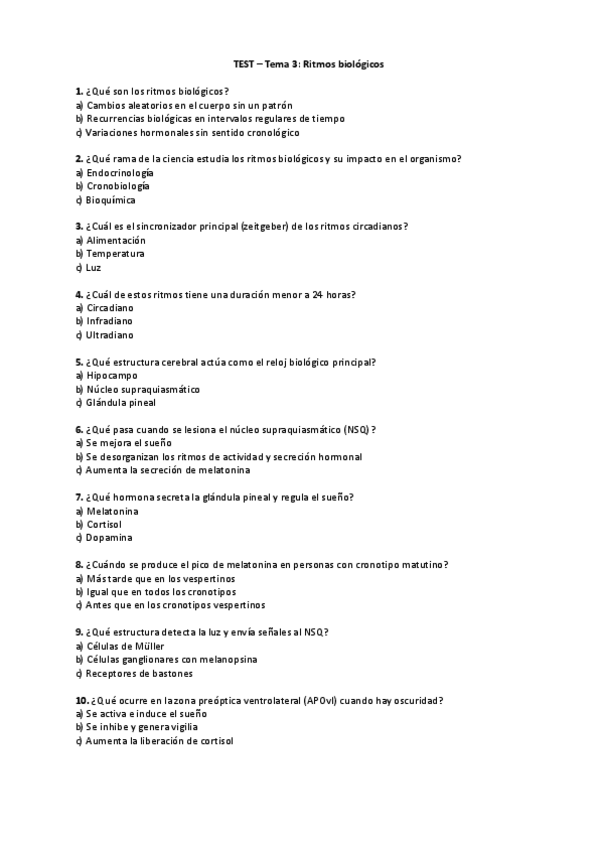 TEST – Tema 3: Ritmos biológicos

1. ¿Qué son los ritmos biológicos?
a) Cambios aleatorios en el cuerpo sin un patrón
b) Recurrencias biológicas en intervalos regulares de tiempo
c) Variaciones hormonales sin sentido cronológico

2. ¿Qué rama de la ciencia estudia los ritmos biológicos y su impacto en el organismo?
a) Endocrinología
b) Cronobiología
c) Bioquímica

3. ¿Cuál es el sincronizador principal (zeitgeber) de los ritmos circadianos?
a) Alimentación
b) Temperatura
c) Luz

4. ¿Cuál de estos ritmos tiene una duración menor a 24 horas?
a) Circadiano
b) Infradiano
c) Ultradiano

5. ¿Qué estructura cerebral actúa como el reloj biológico principal?
a) Hipocampo
b) Núcleo supraquiasmático
c) Glándula pineal

6. ¿Qué pasa cuando se lesiona el núcleo supraquiasmático (NSQ)?
a) Se mejora el sueño
b) Se desorganizan los ritmos de actividad y secreción hormonal
c) Aumenta la secreción de melatonina

7. ¿Qué hormona secreta la glándula pineal y regula el sueño?
a) Melatonina
b) Cortisol
c) Dopamina

8. ¿Cuándo se produce el pico de melatonina en personas con cronotipo matutino?
a) Más tarde que en los vespertinos
b) Igual que en todos los cronotipos
c) Antes que en los cronotipos vespertinos

9. ¿Qué estructura detecta la luz y envía señales al NSQ?
a) Células de Müller
b) Células ganglionares con melanopsina
c) Receptores de bastones

10. ¿Qué ocurre en la zona preóptica ventrolateral (APOvl) cuando hay oscuridad?
a) Se activa e induce el sueño
b) Se inhibe y genera vigilia
c) Aumenta la liberación de cortisol